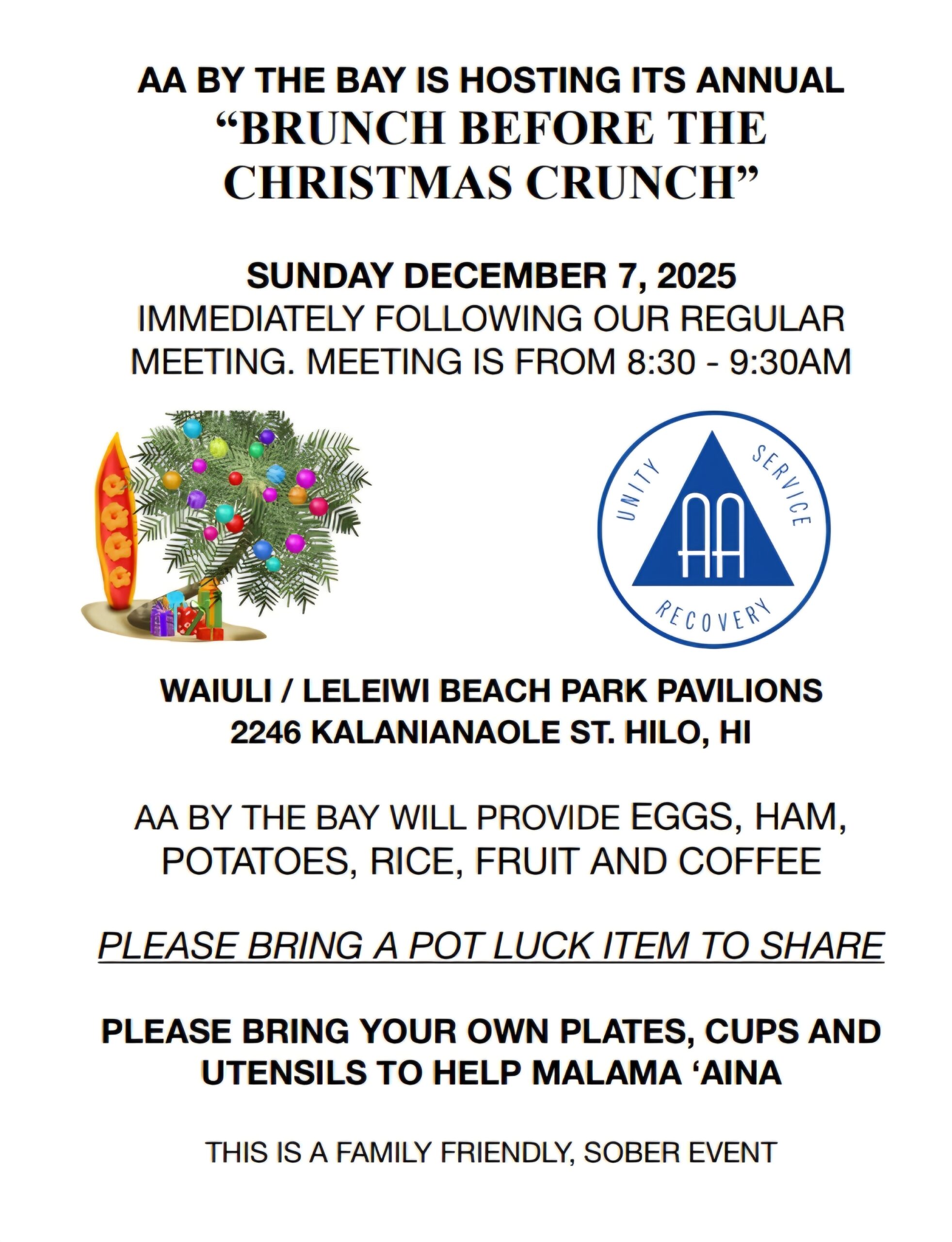 AA BY THE BAY IS HOSTING ITS ANNUAL
"BRUNCH BEFORE THE CHRISTMAS CRUNCH"

SUNDAY DECEMBER 7, 2025
IMMEDIATELY FOLLOWING OUR REGULAR MEETING. MEETING IS FROM 8:30 - 9:30AM

UNITY
SERVICE
AA
RECOVERY

WAIULI / LELEIWI BEACH PARK PAVILIONS
2246 KALANIANAOLE ST. HILO, HI

AA BY THE BAY WILL PROVIDE EGGS, HAM, POTATOES, RICE, FRUIT AND COFFEE

PLEASE BRING A POT LUCK ITEM TO SHARE

PLEASE BRING YOUR OWN PLATES, CUPS AND UTENSILS TO HELP MALAMA 'AINA

THIS IS A FAMILY FRIENDLY, SOBER EVENT